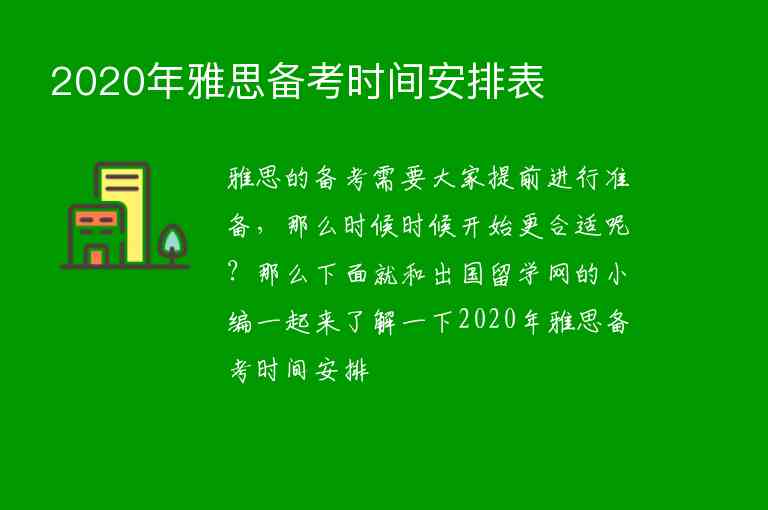 2020年雅思备考时间安排表

雅思的备考需要大家提前进行准备，那么时候时候开始更合适呢？那么下面就和出国留学网的小编一起来了解一下2020年雅思备考时间安排